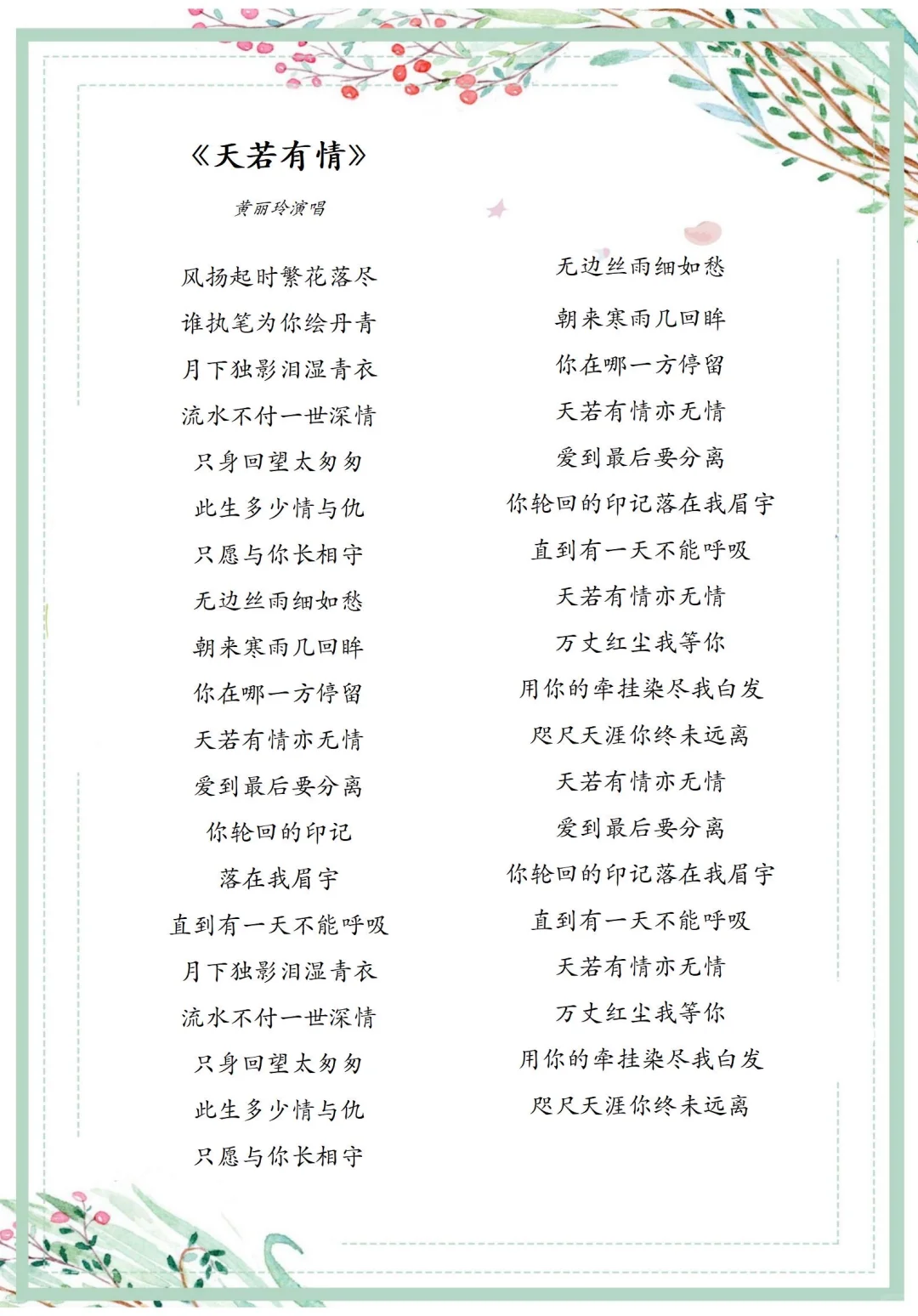 《天若有情》

黄丽玲演唱

风扬起时繁花落尽
谁执笔为你绘丹青
月下独影泪湿青衣
流水不付一世深情
只身回望太匆匆
此生多少情与仇
只愿与你长相守
无边丝雨细如愁
朝来寒雨几回眸
你在哪一方停留
天若有情亦无情
爱到最后要分离
你轮回的印记
落在我眉宇
直到有一天不能呼吸
月下独影泪湿青衣
流水不付一世深情
只身回望太匆匆
此生多少情与仇
只愿与你长相守

无边丝雨细如愁
朝来寒雨几回眸
你在哪一方停留
天若有情亦无情
爱到最后要分离
你轮回的印记落在我眉宇
直到有一天不能呼吸
天若有情亦无情
万丈红尘我等你
用你的牵挂染尽我白发
咫尺天涯你终未远离
天若有情亦无情
爱到最后要分离
你轮回的印记落在我眉宇
直到有一天不能呼吸
天若有情亦无情
万丈红尘我等你
用你的牵挂染尽我白发
咫尺天涯你终未远离